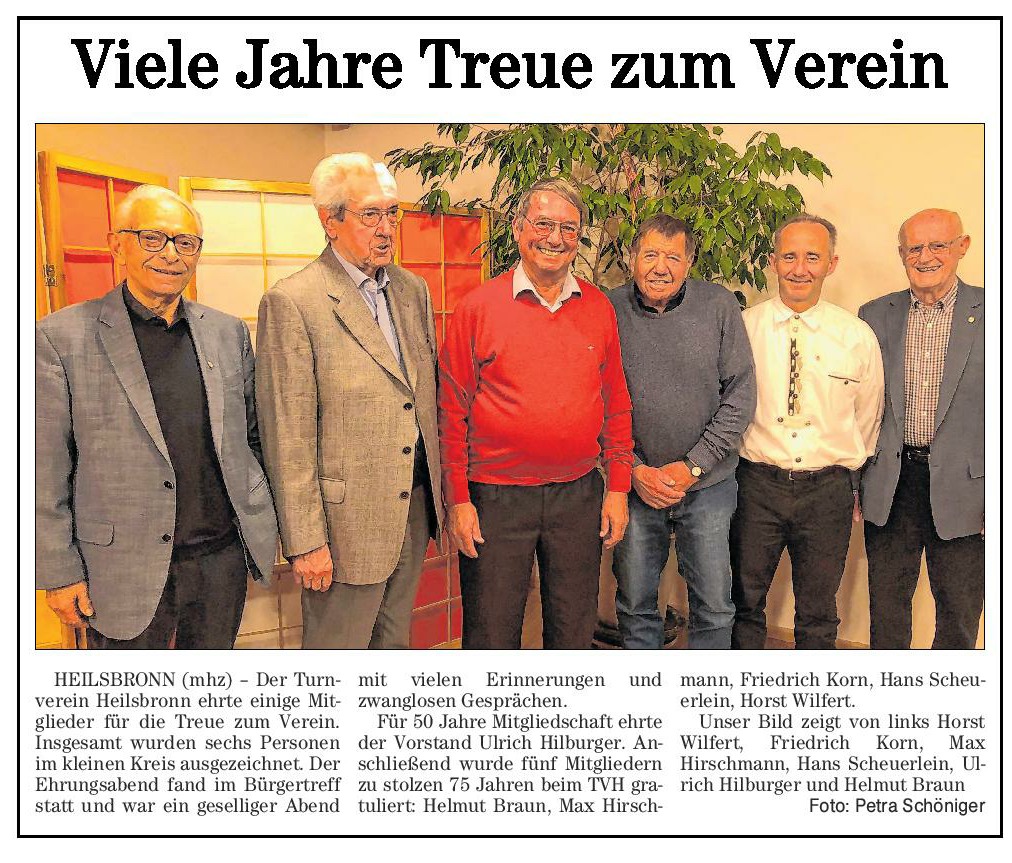 Viele Jahre Treue zum Verein

HEILSBRONN (mhz) – Der Turnverein Heilsbronn ehrte einige Mitglieder für die Treue zum Verein. Insgesamt wurden sechs Personen im kleinen Kreis ausgezeichnet. Der Ehrungsabend fand im Bürgertreff statt und war ein geselliger Abend mit vielen Erinnerungen und zwanglosen Gesprächen.

Für 50 Jahre Mitgliedschaft ehrte der Vorstand Ulrich Hilburger. Anschließend wurde fünf Mitgliedern zu stolzen 75 Jahren beim TVH gratuliert: Helmut Braun, Max Hirschmann, Friedrich Korn, Hans Scheuerlein, Horst Wilfert.

Unser Bild zeigt von links Horst Wilfert, Friedrich Korn, Max Hirschmann, Hans Scheuerlein, Ulrich Hilburger und Helmut Braun

Foto: Petra Schöniger